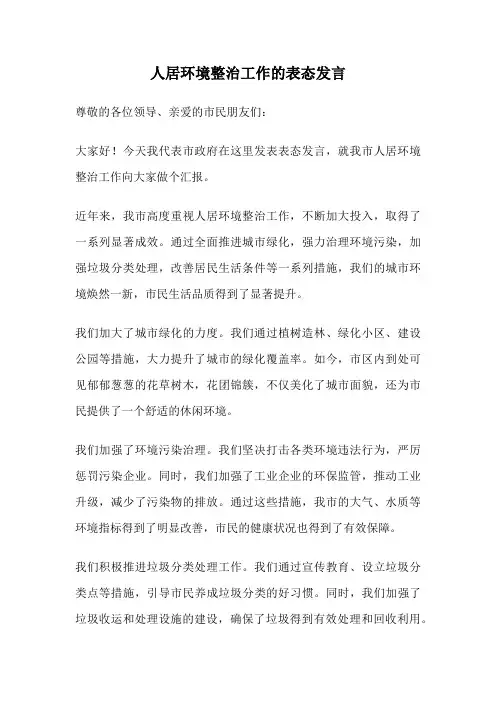 人居环境整治工作的表态发言

尊敬的各位领导、亲爱的市民朋友们：

大家好！今天我代表市政府在这里发表表态发言，就我市人居环境整治工作向大家做个汇报。

近年来，我市高度重视人居环境整治工作，不断加大投入，取得了一系列显著成效。通过全面推进城市绿化，强力治理环境污染，加强垃圾分类处理，改善居民生活条件等一系列措施，我们的城市环境焕然一新，市民生活品质得到了显著提升。

我们加大了城市绿化的力度。我们通过植树造林、绿化小区、建设公园等措施，大力提升了城市的绿化覆盖率。如今，市区内到处可见郁郁葱葱的花草树木，花团锦簇，不仅美化了城市面貌，还为市民提供了一个舒适的休闲环境。

我们加强了环境污染治理。我们坚决打击各类环境违法行为，严厉惩罚污染企业。同时，我们加强了工业企业的环保监管，推动工业升级，减少了污染物的排放。通过这些措施，我市的大气、水质等环境指标得到了明显改善，市民的健康状况也得到了有效保障。

我们积极推进垃圾分类处理工作。我们通过宣传教育、设立垃圾分类点等措施，引导市民养成垃圾分类的好习惯。同时，我们加强了垃圾收运和处理设施的建设，确保了垃圾得到有效处理和回收利用。